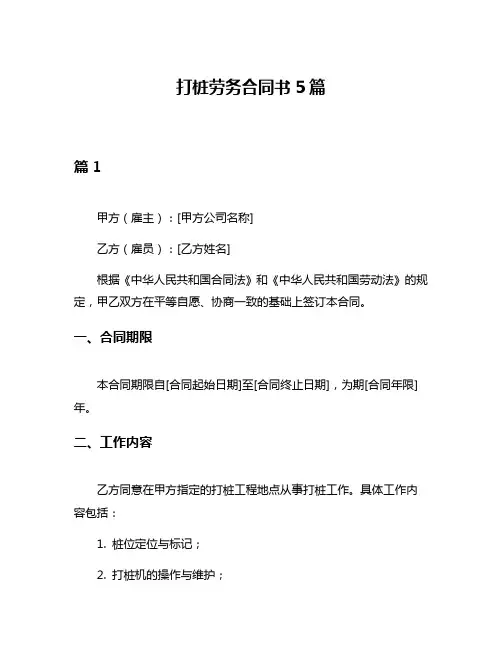 打桩劳务合同书 5 篇

篇 1

甲方（雇主）：[甲方公司名称]

乙方（雇员）：[乙方姓名]

根据《中华人民共和国合同法》和《中华人民共和国劳动法》的规定，甲乙双方在平等自愿、协商一致的基础上签订本合同。

一、合同期限

本合同期限自[合同起始日期]至[合同终止日期]，为期[合同年限]年。

二、工作内容

乙方同意在甲方指定的打桩工程地点从事打桩工作。具体工作内容包括：

1. 桩位定位与标记；

2. 打桩机的操作与维护；